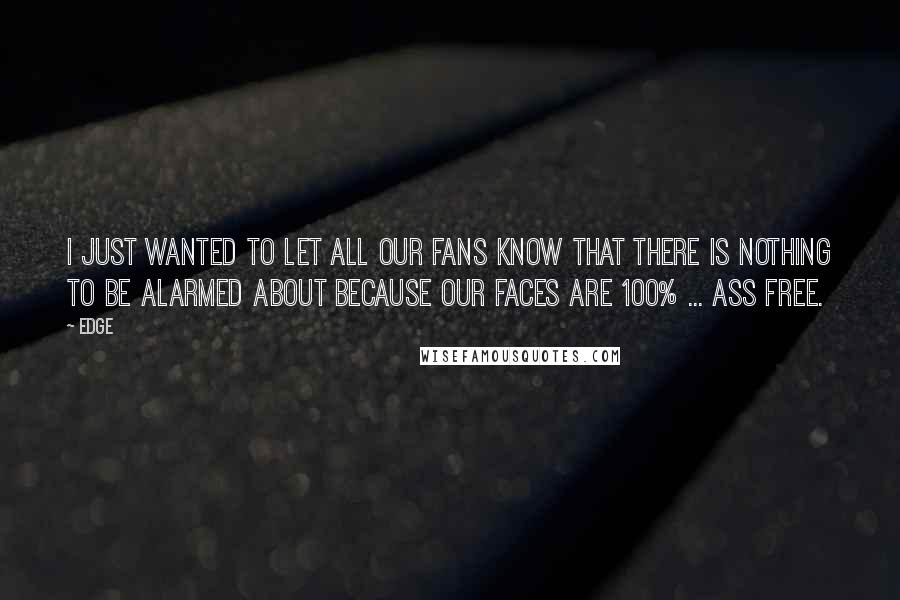 I JUST WANTED TO LET ALL OUR FANS KNOW THAT THERE IS NOTHING TO BE ALARMED ABOUT BECAUSE OUR FACES ARE 100% ... ASS FREE.

~ EDGE

WISEFAMOUSQUOTES.COM